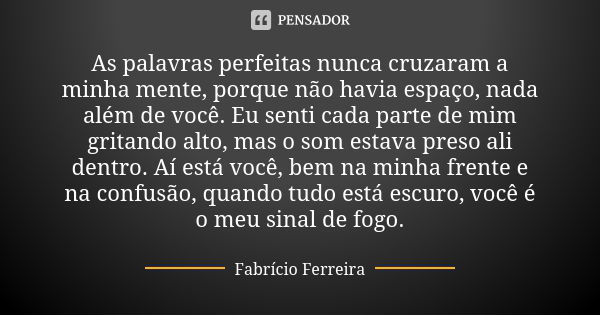 PENSADOR

As palavras perfeitas nunca cruzaram a minha mente, porque não havia espaço, nada além de você. Eu senti cada parte de mim gritando alto, mas o som estava preso ali dentro. Aí está você, bem na minha frente e na confusão, quando tudo está escuro, você é o meu sinal de fogo.

Fabrício Ferreira